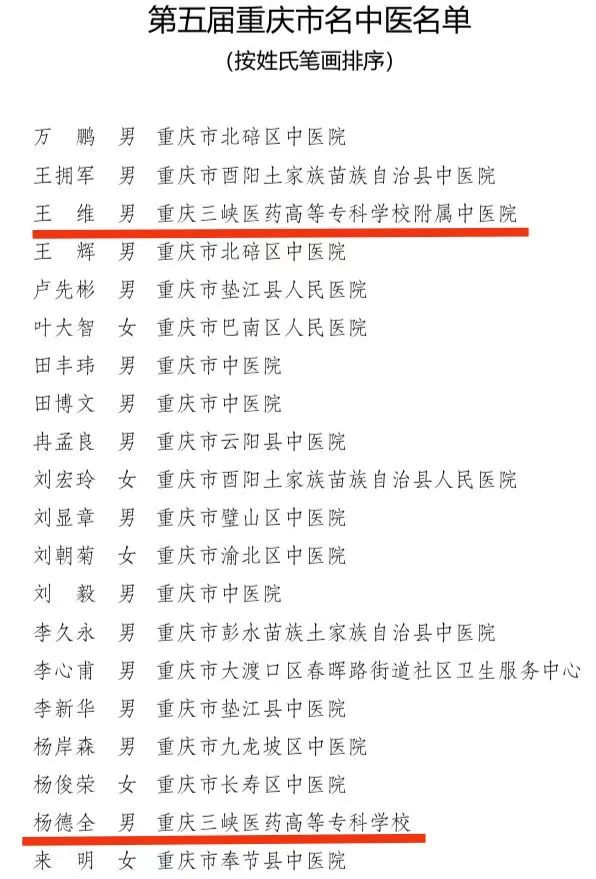 第五届重庆市名中医名单
（按姓氏笔画排序）

万 鹏 男 重庆市北碚区中医院
王拥军 男 重庆市酉阳土家族苗族自治县中医院
王 维 男 重庆三峡医药高等专科学校附属中医院
王 辉 男 重庆市北碚区中医院
卢先彬 男 重庆市垫江县人民医院
叶大智 女 重庆市巴南区人民医院
田丰玮 男 重庆市中医院
田博文 男 重庆市中医院
冉孟良 男 重庆市云阳县中医院
刘宏玲 女 重庆市酉阳土家族苗族自治县人民医院
刘显章 男 重庆市璧山区中医院
刘朝菊 女 重庆市渝北区中医院
刘 毅 男 重庆市中医院
李久永 男 重庆市彭水苗族土家族自治县中医院
李心甫 男 重庆市大渡口区春晖路街道社区卫生服务中心
李新华 男 重庆市垫江县中医院
杨岸森 男 重庆市九龙坡区中医院
杨俊荣 女 重庆市长寿区中医院
杨德全 男 重庆三峡医药高等专科学校
来 明 女 重庆市奉节县中医院